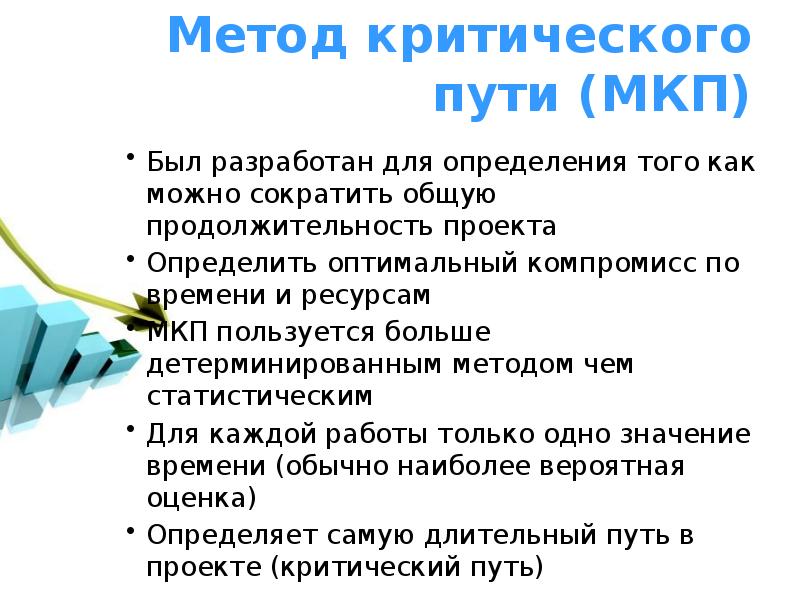 Метод критического пути (МКП)

• Был разработан для определения того как можно сократить общую продолжительность проекта
• Определить оптимальный компромисс по времени и ресурсам
• МКП пользуется больше детерминированным методом чем статистическим
• Для каждой работы только одно значение времени (обычно наиболее вероятная оценка)
• Определяет самую длительный путь в проекте (критический путь)